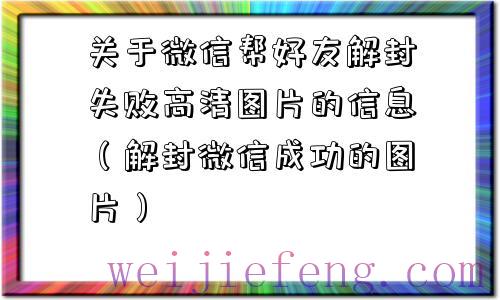 关于微信帮好友解封失败高清图片的信息（解封微信成功的图片）

weijiefeng.com